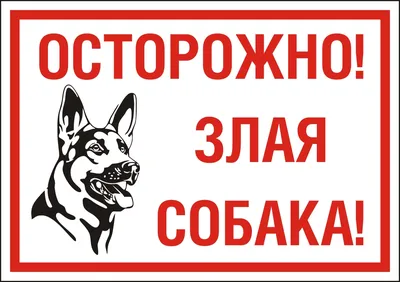 ОСТОРОЖНО!
ЗЛАЯ
СОБАКА!